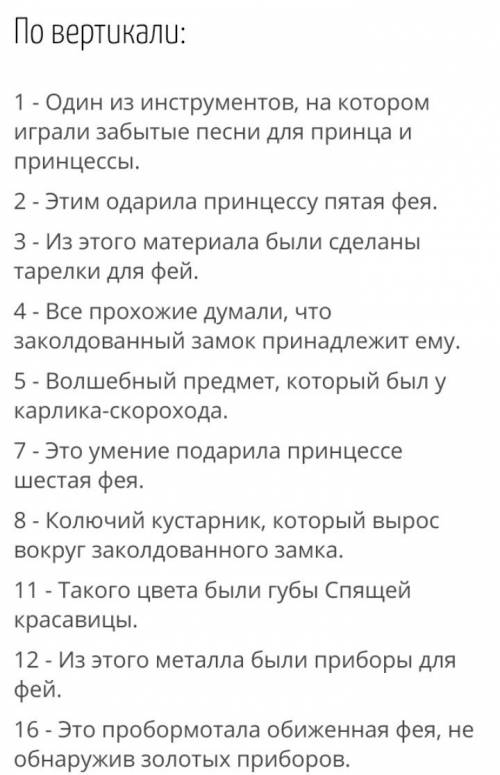 По вертикали:

1 - Один из инструментов, на котором играли забытые песни для принца и принцессы.

2 - Этим одарила принцессу пятая фея.

3 - Из этого материала были сделаны тарелки для фей.

4 - Все прохожие думали, что заколдованный замок принадлежит ему.

5 - Волшебный предмет, который был у карлика-скорохода.

7 - Это умение подарила принцессе шестая фея.

8 - Колючий кустарник, который вырос вокруг заколдованного замка.

11 - Такого цвета были губы Спящей красавицы.

12 - Из этого металла были приборы для фей.

16 - Это пробормотала обиженная фея, не обнаружив золотых приборов.